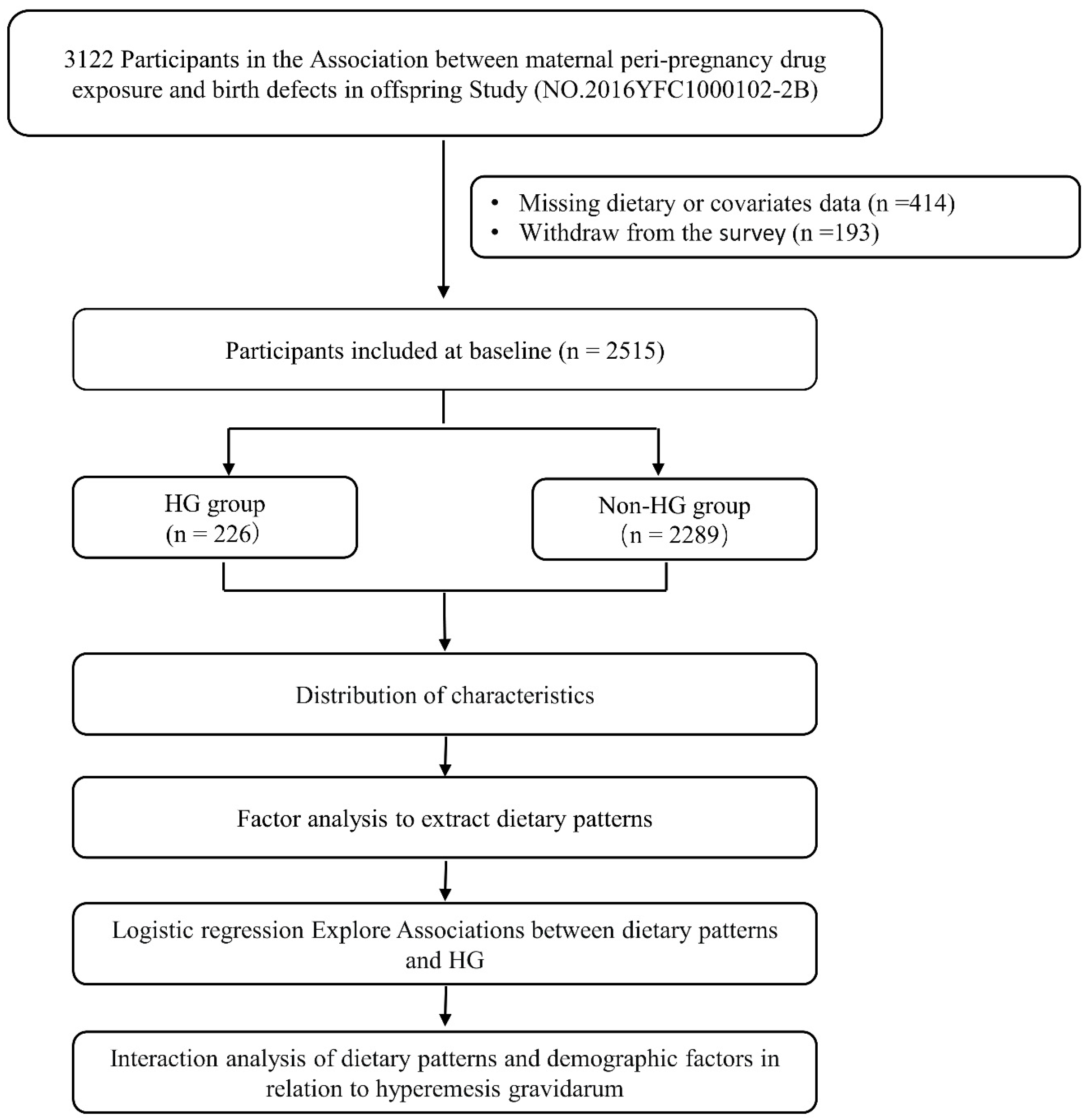 3122 Participants in the Association between maternal peri-pregnancy drug exposure and birth defects in offspring Study (NO.2016YFC1000102-2B)

• Missing dietary or covariates data (n =414)
• Withdraw from the survey (n =193)

Participants included at baseline (n = 2515)

HG group
(n = 226)

Non-HG group
(n = 2289)

Distribution of characteristics

Factor analysis to extract dietary patterns

Logistic regression Explore Associations between dietary patterns and HG

Interaction analysis of dietary patterns and demographic factors in relation to hyperemesis gravidarum